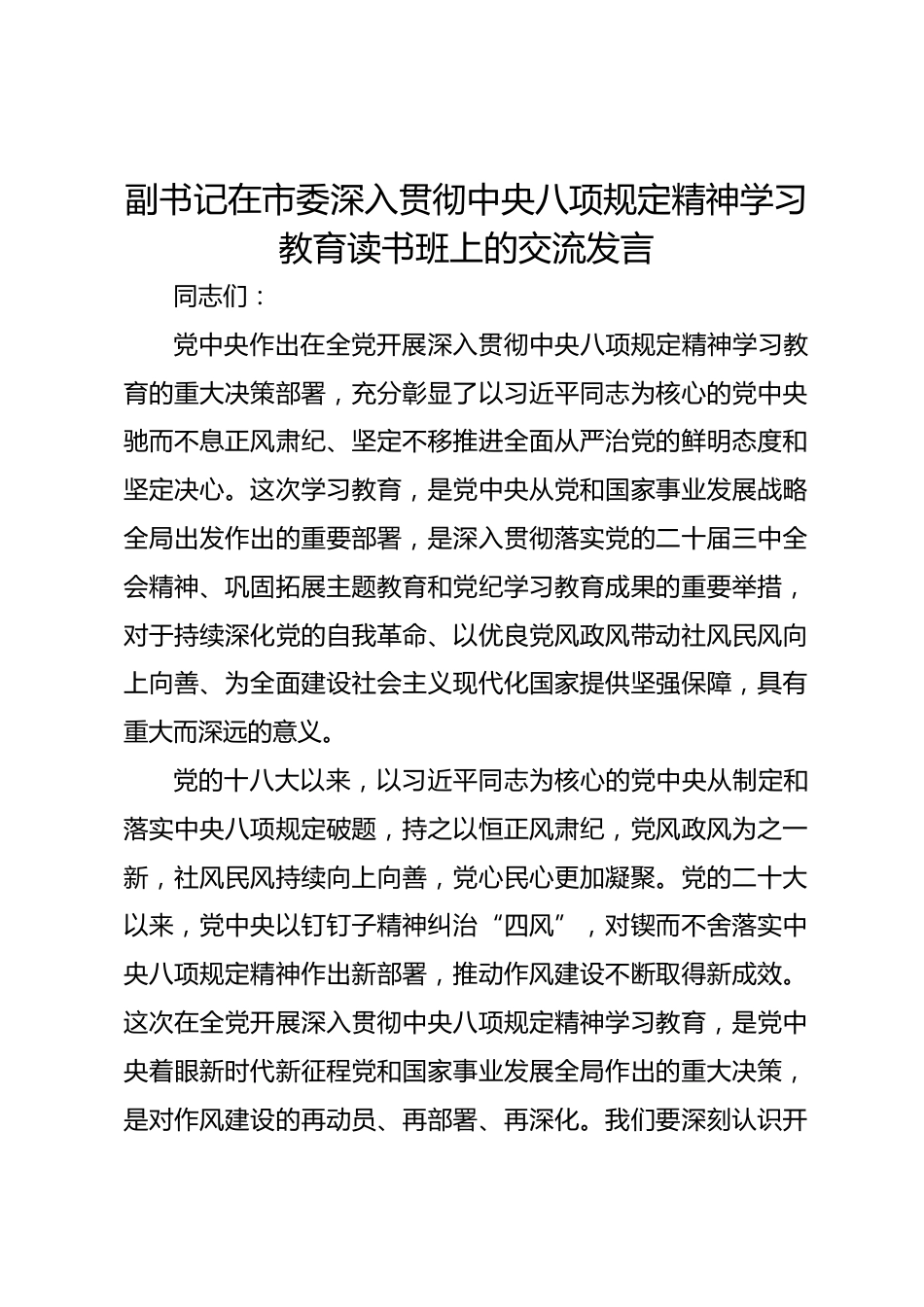 副书记在市委深入贯彻中央八项规定精神学习教育读书班上的交流发言

同志们：

党中央作出在全党开展深入贯彻中央八项规定精神学习教育的重大决策部署，充分彰显了以习近平同志为核心的党中央驰而不息正风肃纪、坚定不移推进全面从严治党的鲜明态度和坚定决心。这次学习教育，是党中央从党和国家事业发展战略全局出发作出的重要部署，是深入贯彻落实党的二十届三中全会精神、巩固拓展主题教育和党纪学习教育成果的重要举措，对于持续深化党的自我革命、以优良党风政风带动社风民风向上向善、为全面建设社会主义现代化国家提供坚强保障，具有重大而深远的意义。

党的十八大以来，以习近平同志为核心的党中央从制定和落实中央八项规定破题，持之以恒正风肃纪，党风政风为之一新，社风民风持续向上向善，党心民心更加凝聚。党的二十大以来，党中央以钉钉子精神纠治“四风”，对锲而不舍落实中央八项规定精神作出新部署，推动作风建设不断取得新成效。这次在全党开展深入贯彻中央八项规定精神学习教育，是党中央着眼新时代新征程党和国家事业发展全局作出的重大决策，是对作风建设的再动员、再部署、再深化。我们要深刻认识开